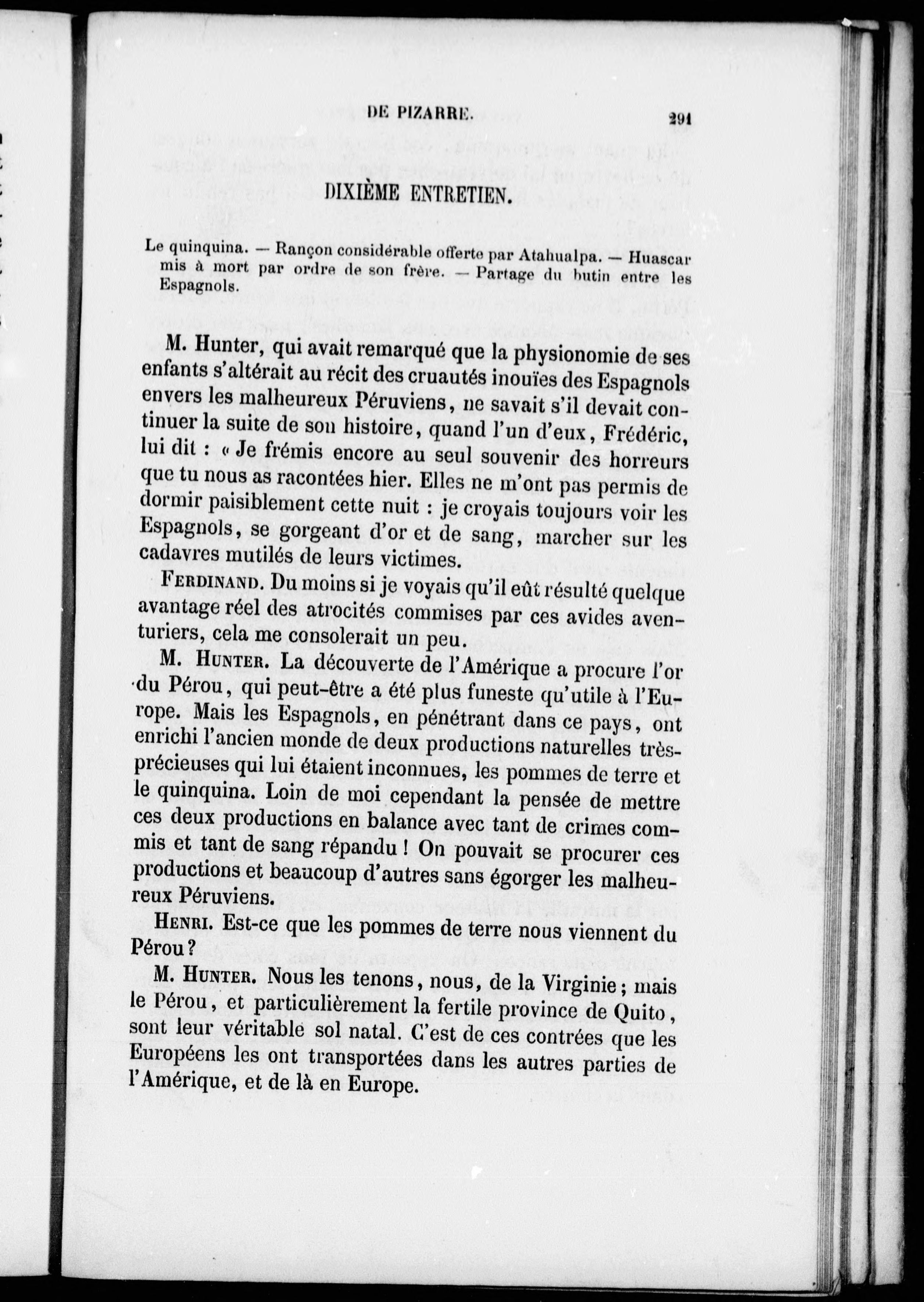 DE PIZARRE. 291

DIXIÈME ENTRETIEN.

Le quinquina. — Rançon considérable offerte par Atahualpa. — Huascar mis à mort par ordre de son frère. — Partage du butin entre les Espagnols.

M. Hunter, qui avait remarqué que la physionomie de ses enfants s'altérait au récit des cruautés inouïes des Espagnols envers les malheureux Péruviens, ne savait s'il devait continuer la suite de son histoire, quand l'un d'eux, Frédéric, lui dit : « Je frémis encore au seul souvenir des horreurs que tu nous as racontées hier. Elles ne m'ont pas permis de dormir paisiblement cette nuit : je croyais toujours voir les Espagnols, se gorgeant d'or et de sang, marcher sur les cadavres mutilés de leurs victimes.

Ferdinand. Du moins si je voyais qu'il eût résulté quelque avantage réel des atrocités commises par ces avides aventuriers, cela me consolerait un peu.

M. Hunter. La découverte de l'Amérique a procuré l'or du Pérou, qui peut-être a été plus funeste qu'utile à l'Europe. Mais les Espagnols, en pénétrant dans ce pays, ont enrichi l'ancien monde de deux productions naturelles très-précieuses qui lui étaient inconnues, les pommes de terre et le quinquina. Loin de moi cependant la pensée de mettre ces deux productions en balance avec tant de crimes commis et tant de sang répandu ! On pouvait se procurer ces productions et beaucoup d'autres sans égorger les malheureux Péruviens.

Henri. Est-ce que les pommes de terre nous viennent du Pérou ?

M. Hunter. Nous les tenons, nous, de la Virginie ; mais le Pérou, et particulièrement la fertile province de Quito, sont leur véritable sol natal. C'est de ces contrées que les Européens les ont transportées dans les autres parties de l'Amérique, et de là en Europe.